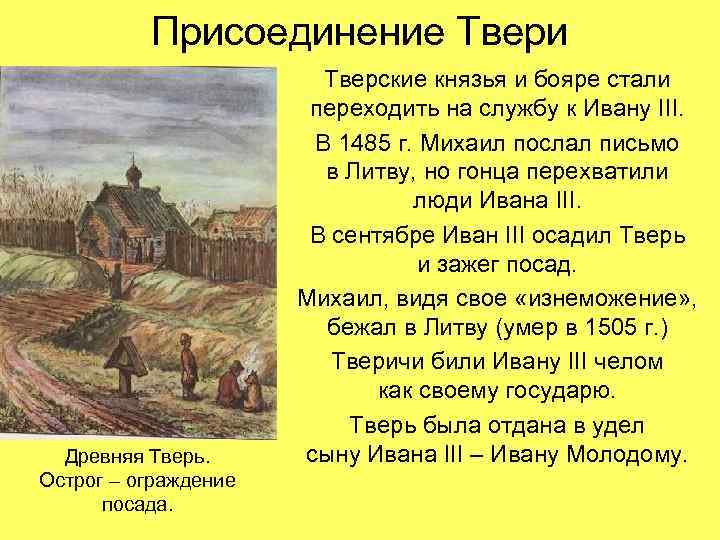 Присоединение Твери

Тверские князья и бояре стали переходить на службу к Ивану III.

В 1485 г. Михаил послал письмо в Литву, но гонца перехватили люди Ивана III.

В сентябре Иван III осадил Тверь и зажег посад.

Михаил, видя свое «изнеможение», бежал в Литву (умер в 1505 г.)

Тверичи били Ивану III челом как своему государю.

Тверь была отдана в удел сыну Ивана III – Ивану Молодому.

Древняя Тверь. Острог – ограждение посада.